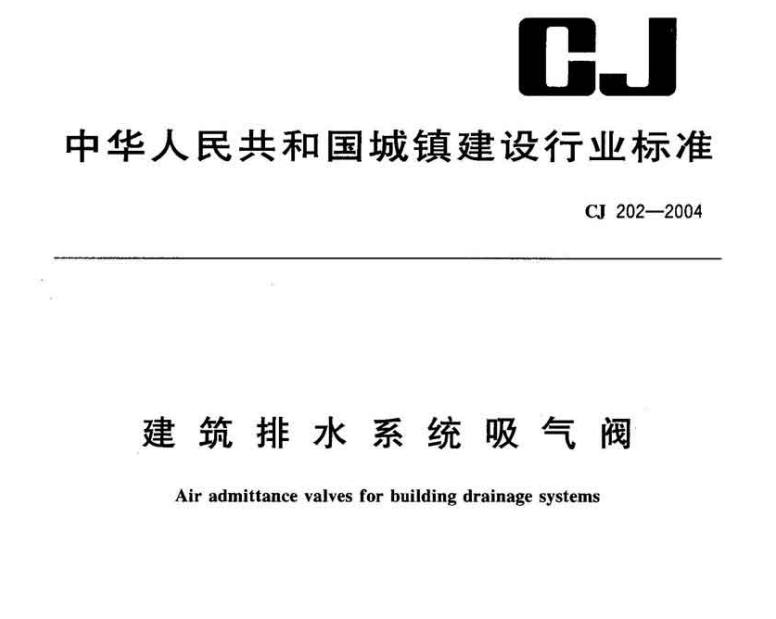 CJ

中华人民共和国城镇建设行业标准

CJ 202—2004

建筑排水系统吸气阀

Air admittance valves for building drainage systems